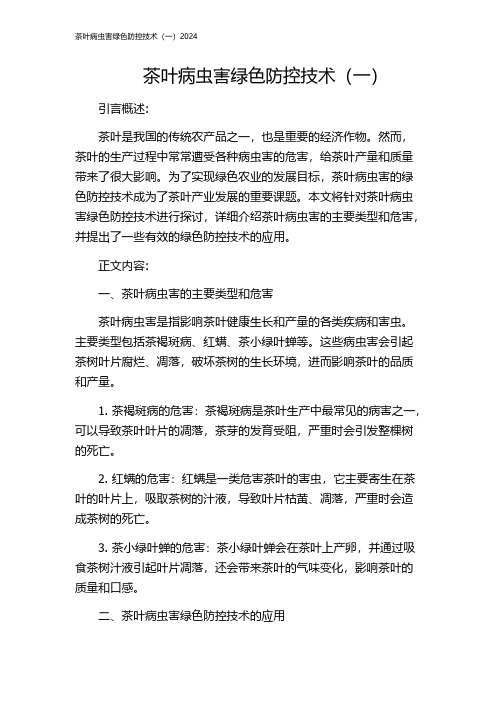 茶叶病虫害绿色防控技术（一）2024

茶叶病虫害绿色防控技术（一）

引言概述：

茶叶是我国的传统农产品之一，也是重要的经济作物。然而，茶叶的生产过程中常常遭受各种病虫害的危害，给茶叶产量和质量带来了很大影响。为了实现绿色农业的发展目标，茶叶病虫害的绿色防控技术成为了茶叶产业发展的重要课题。本文将针对茶叶病虫害绿色防控技术进行探讨，详细介绍茶叶病虫害的主要类型和危害，并提出了一些有效的绿色防控技术的应用。

正文内容：

一、茶叶病虫害的主要类型和危害

茶叶病虫害是指影响茶叶健康生长和产量的各类疾病和害虫。主要类型包括茶褐斑病、红螨、茶小绿叶蝉等。这些病虫害会引起茶树叶片腐烂、凋落，破坏茶树的生长环境，进而影响茶叶的品质和产量。

1. 茶褐斑病的危害：茶褐斑病是茶叶生产中最常见的病害之一，可以导致茶叶叶片的凋落，茶芽的发育受阻，严重时会引发整棵树的死亡。

2. 红螨的危害：红螨是一类危害茶叶的害虫，它主要寄生在茶叶的叶片上，吸取茶树的汁液，导致叶片枯黄、凋落，严重时会造成茶树的死亡。

3. 茶小绿叶蝉的危害：茶小绿叶蝉会在茶叶上产卵，并通过吸食茶树汁液引起叶片凋落，还会带来茶叶的气味变化，影响茶叶的质量和口感。

二、茶叶病虫害绿色防控技术的应用